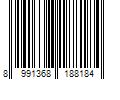 8 991368 188184